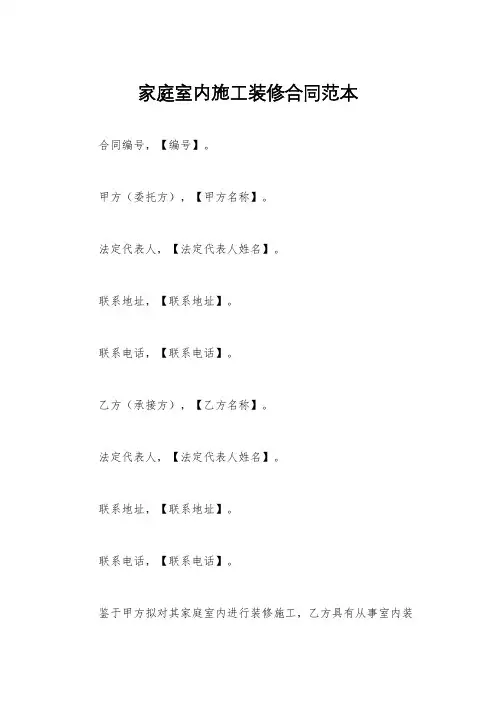 家庭室内施工装修合同范本

合同编号,【编号】。

甲方(委托方),【甲方名称】。

法定代表人,【法定代表人姓名】。

联系地址,【联系地址】。

联系电话,【联系电话】。

乙方(承接方),【乙方名称】。

法定代表人,【法定代表人姓名】。

联系地址,【联系地址】。

联系电话,【联系电话】。

鉴于甲方拟对其家庭室内进行装修施工,乙方具有从事室内装